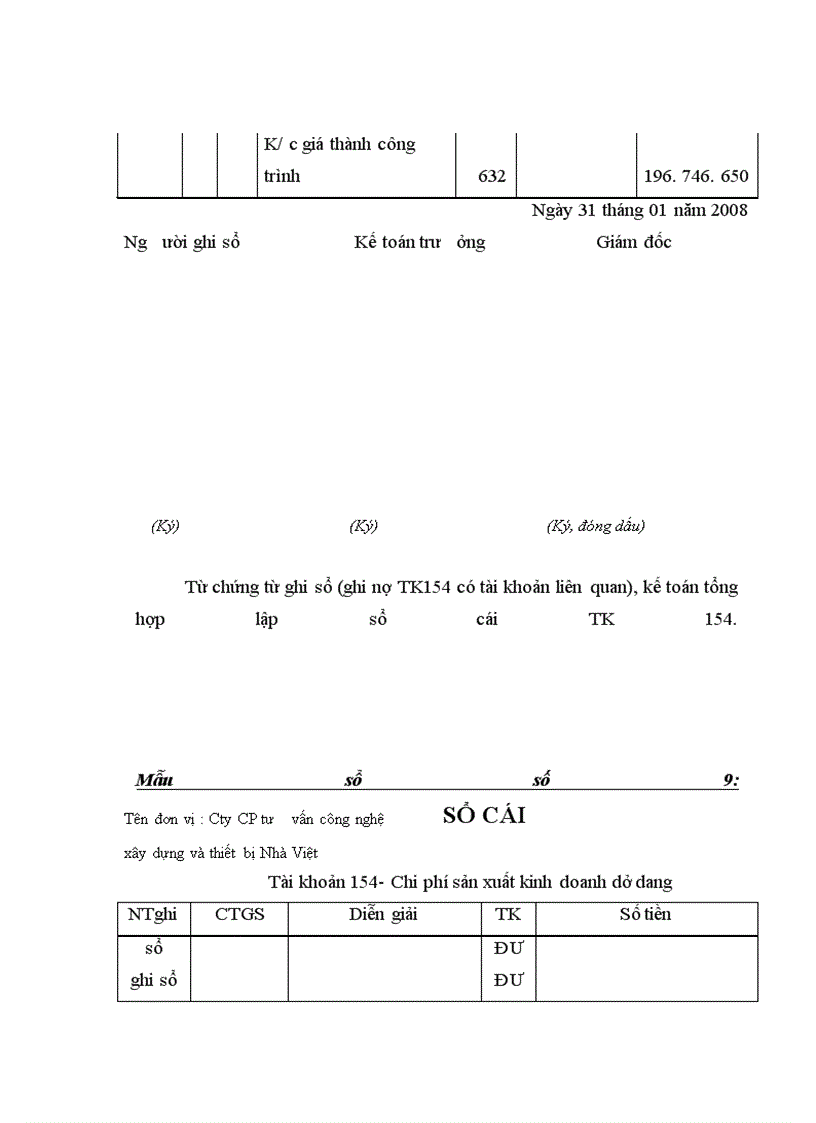 |  |  |  | K/ c giá thành công trình | 632 |  | 196. 746. 650 |
|---|---|---|---|---|---|---|

Ngày 31 tháng 01 năm 2008

Ng ười ghi sổ Kế toán trư ởng Giám đốc

(Ký) (Ký) (Ký, đóng dấu)

Từ chứng từ ghi sổ (ghi nợ TK154 có tài khoản liên quan), kế toán tổng hợp lập sổ cái TK 154.

Mẫu sổ số 9:

Tên đơn vị : Cty CP tư vấn công nghệ xây dựng và thiết bị Nhà Việt

SỔ CÁI

Tài khoản 154- Chi phí sản xuất kinh doanh dở dang

| NTghi | CTGS | Diễn giải | TK | Số tiền |
|---|---|---|---|---|
| sổ ghi sổ |  |  | ĐƯ ĐƯ |  |